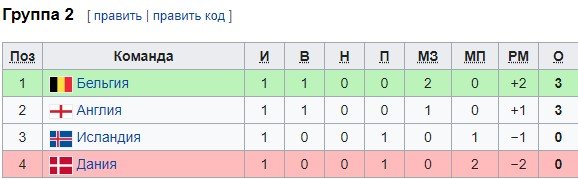 Группа 2 [ править | править код ]

| Поз | Команда | И | В | Н | П | МЗ | МП | РМ | О |
|---|---|---|---|---|---|---|---|---|---|
| 1 | Бельгия | 1 | 1 | 0 | 0 | 2 | 0 | +2 | 3 |
| 2 | Англия | 1 | 1 | 0 | 0 | 1 | 0 | +1 | 3 |
| 3 | Исландия | 1 | 0 | 0 | 1 | 0 | 1 | −1 | 0 |
| 4 | Дания | 1 | 0 | 0 | 1 | 0 | 2 | −2 | 0 |